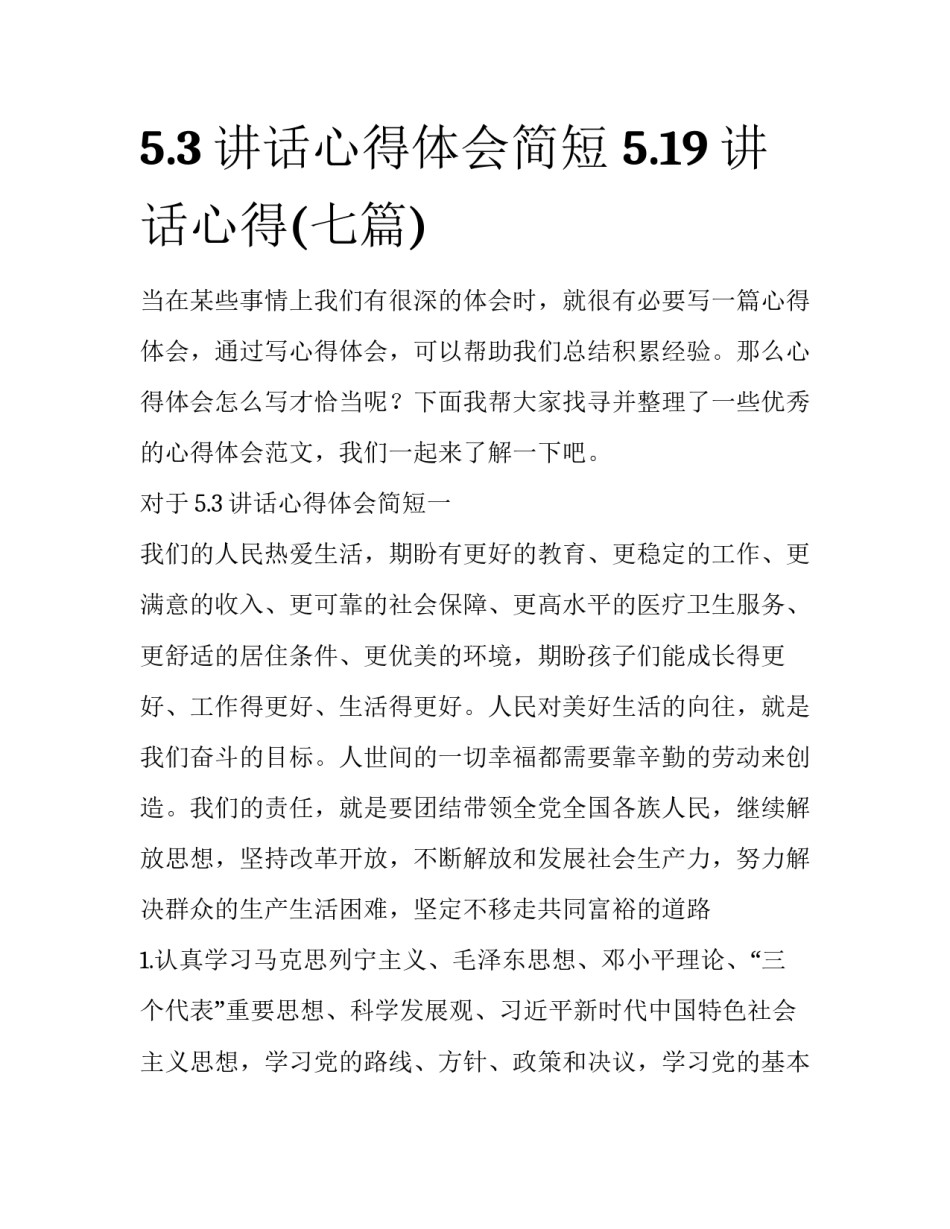 5.3 讲话心得体会简短 5.19 讲话心得(七篇)

当在某些事情上我们有很深的体会时，就很有必要写一篇心得体会，通过写心得体会，可以帮助我们总结积累经验。那么心得体会怎么写才恰当呢？下面我帮大家找寻并整理了一些优秀的心得体会范文，我们一起来了解一下吧。

对于 5.3 讲话心得体会简短一

我们的人民热爱生活，期盼有更好的教育、更稳定的工作、更满意的收入、更可靠的社会保障、更高水平的医疗卫生服务、更舒适的居住条件、更优美的环境，期盼孩子们能成长得更好、工作得更好、生活得更好。人民对美好生活的向往，就是我们奋斗的目标。人世间的一切幸福都需要靠辛勤的劳动来创造。我们的责任，就是要团结带领全党全国各族人民，继续解放思想，坚持改革开放，不断解放和发展社会生产力，努力解决群众的生产生活困难，坚定不移走共同富裕的道路

1.认真学习马克思列宁主义、毛泽东思想、邓小平理论、“三个代表”重要思想、科学发展观、习近平新时代中国特色社会主义思想，学习党的路线、方针、政策和决议，学习党的基本